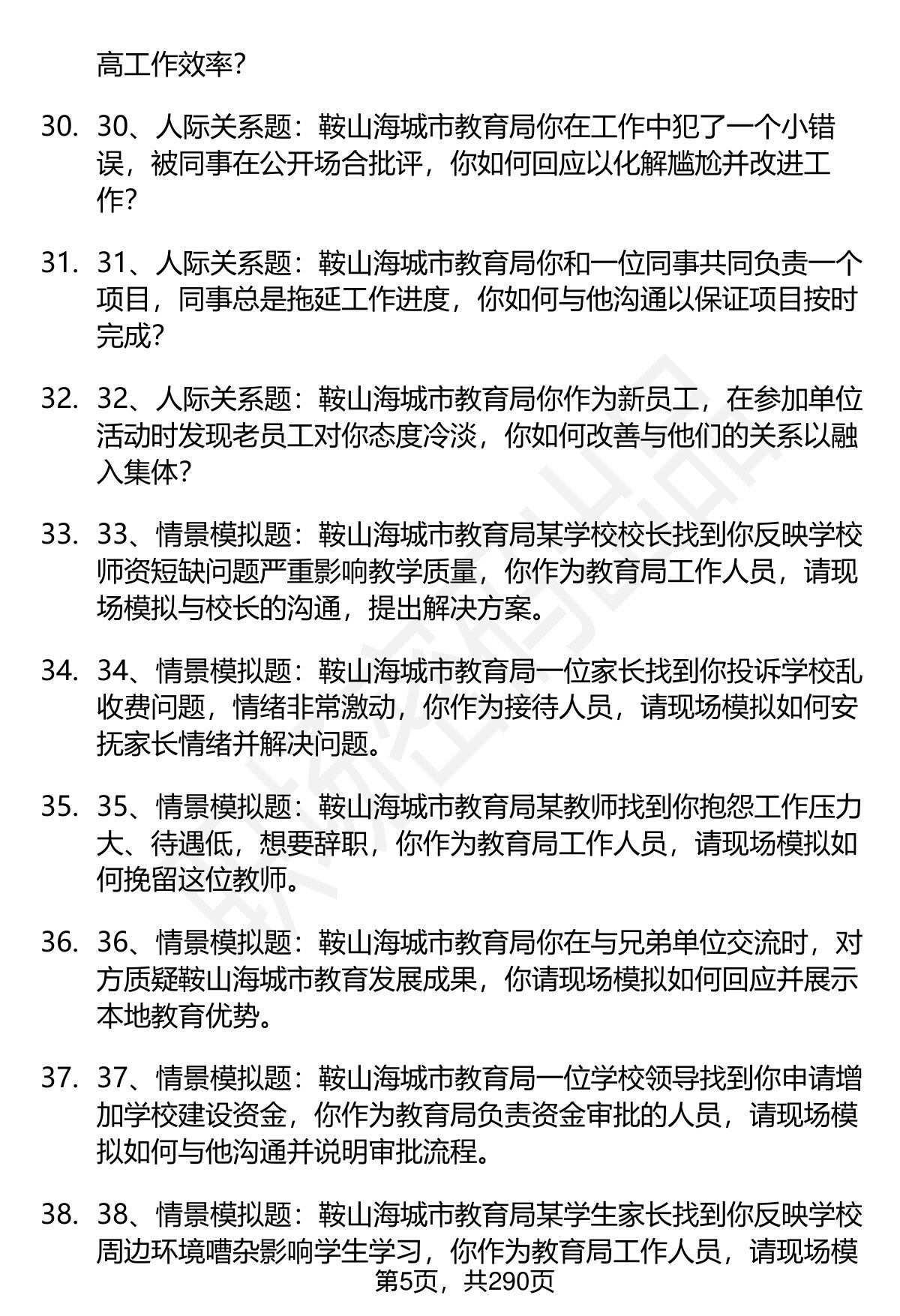 高工作效率?

30. 30、人际关系题：鞍山海城市教育局你在工作中犯了一个小错误，被同事在公开场合批评，你如何回应以化解尴尬并改进工作?

31. 31、人际关系题：鞍山海城市教育局你和一位同事共同负责一个项目，同事总是拖延工作进度，你如何与他沟通以保证项目按时完成?

32. 32、人际关系题：鞍山海城市教育局你作为新员工，在参加单位活动时发现老员工对你态度冷淡，你如何改善与他们的关系以融入集体?

33. 33、情景模拟题：鞍山海城市教育局某学校校长找到你反映学校师资短缺问题严重影响教学质量，你作为教育局工作人员，请现场模拟与校长的沟通，提出解决方案。

34. 34、情景模拟题：鞍山海城市教育局一位家长找到你投诉学校乱收费问题，情绪非常激动，你作为接待人员，请现场模拟如何安抚家长情绪并解决问题。

35. 35、情景模拟题：鞍山海城市教育局某教师找到你抱怨工作压力大、待遇低，想要辞职，你作为教育局工作人员，请现场模拟如何挽留这位教师。

36. 36、情景模拟题：鞍山海城市教育局你在与兄弟单位交流时，对方质疑鞍山海城市教育发展成果，你请现场模拟如何回应并展示本地教育优势。

37. 37、情景模拟题：鞍山海城市教育局一位学校领导找到你申请增加学校建设资金，你作为教育局负责资金审批的人员，请现场模拟如何与他沟通并说明审批流程。

38. 38、情景模拟题：鞍山海城市教育局某学生家长找到你反映学校周边环境嘈杂影响学生学习，你作为教育局工作人员，请现场模

第5页，共290页